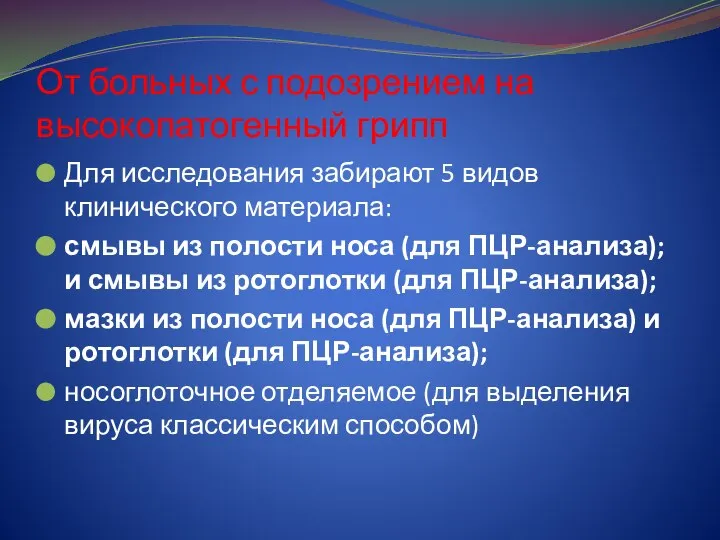 От больных с подозрением на высокопатогенный грипп

Для исследования забирают 5 видов клинического материала:

смывы из полости носа (для ПЦР-анализа); и смывы из ротоглотки (для ПЦР-анализа);

мазки из полости носа (для ПЦР-анализа) и ротоглотки (для ПЦР-анализа);

носоглоточное отделяемое (для выделения вируса классическим способом)